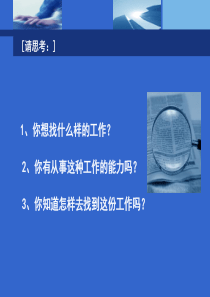 [请思考：]

1、你想找什么样的工作？

2、你有从事这种工作的能力吗？

3、你知道怎样去找到这份工作吗？